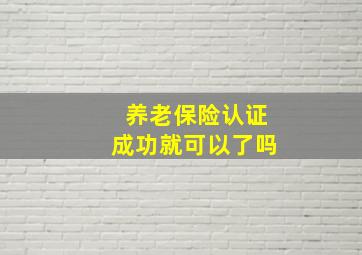 养老保险认证
成功就可以了吗